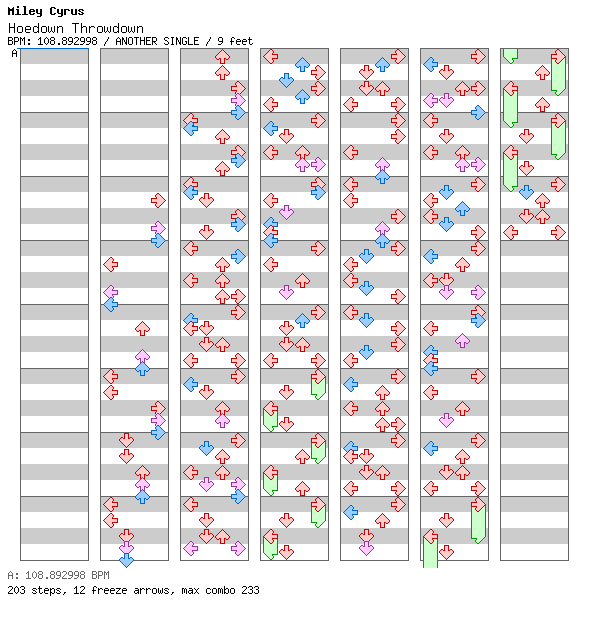 Miley Cyrus
Hoedown Throwdown
BPM: 108.892998 / ANOTHER SINGLE / 9 feet
A

A: 108.892998 BPM
203 steps, 12 freeze arrows, max combo 233